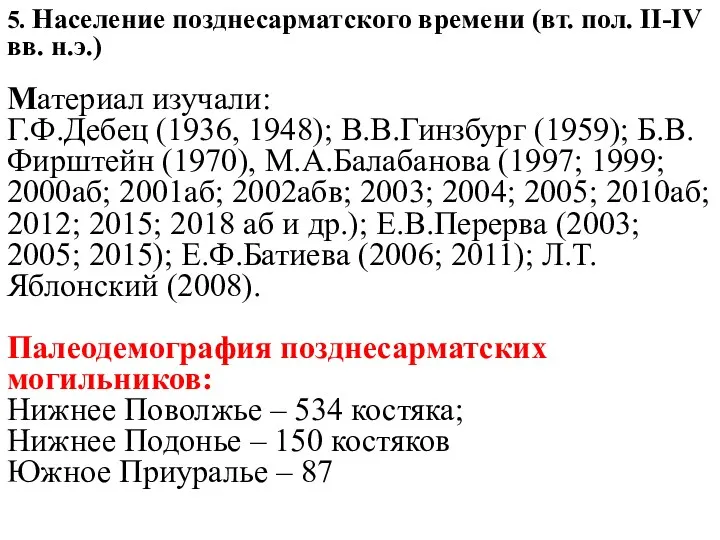 5. Население позднесарматского времени (вт. пол. II-IV вв. н.э.)

Материал изучали:
Г.Ф.Дебец (1936, 1948); В.В.Гинзбург (1959); Б.В. Фирштейн (1970), М.А.Балабанова (1997; 1999; 2000аб; 2001аб; 2002абв; 2003; 2004; 2005; 2010аб; 2012; 2015; 2018 аб и др.); Е.В.Перерва (2003; 2005; 2015); Е.Ф.Батиева (2006; 2011); Л.Т. Яблонский (2008).

Палеодемография позднесарматских могильников:
Нижнее Поволжье – 534 костяка;
Нижнее Подонье – 150 костяков
Южное Приуралье – 87